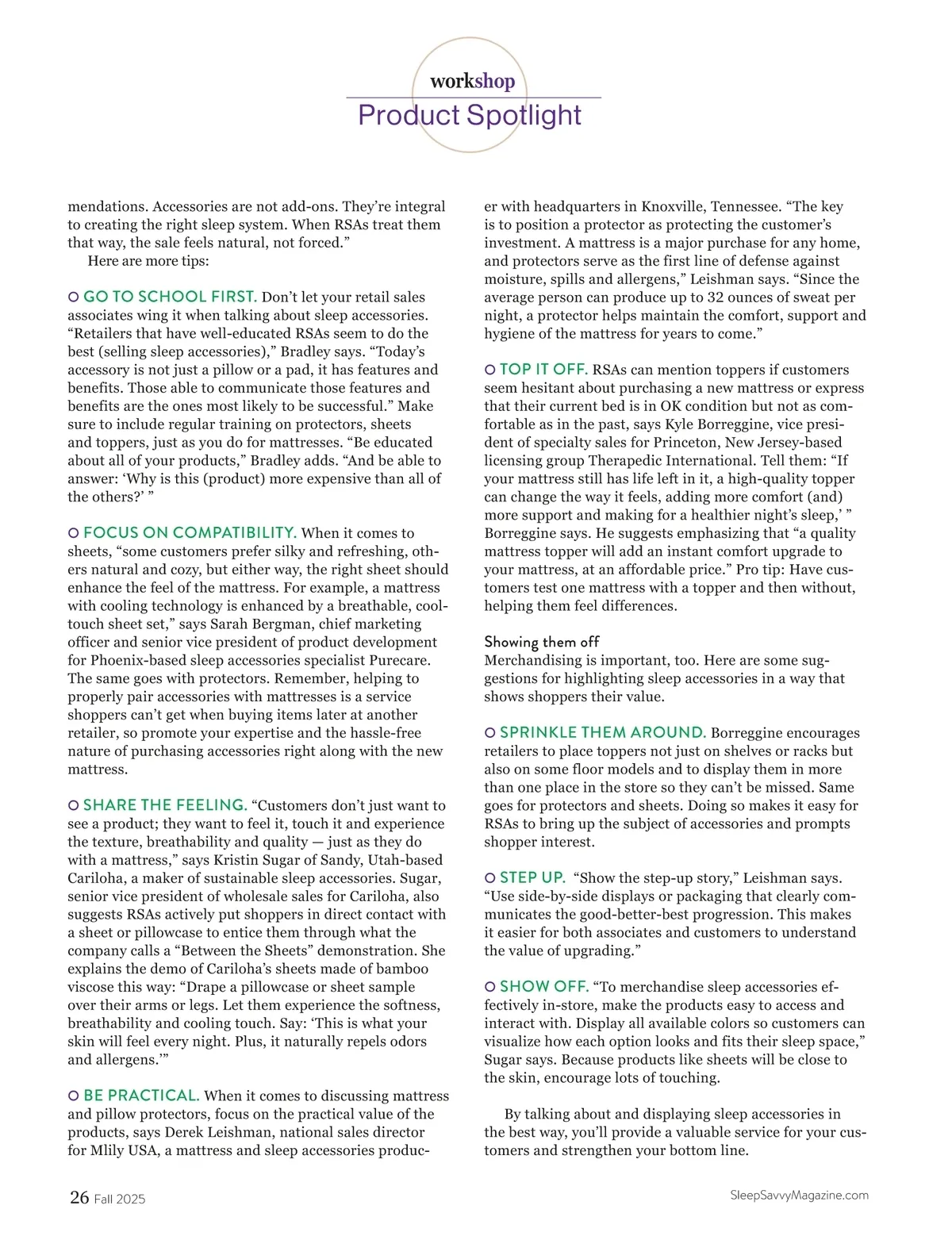 workshop
Product Spotlight

mendations. Accessories are not add-ons. They're integral to creating the right sleep system. When RSAs treat them that way, the sale feels natural, not forced."

Here are more tips:

GO TO SCHOOL FIRST. Don't let your retail sales associates wing it when talking about sleep accessories. "Retailers that have well-educated RSAs seem to do the best (selling sleep accessories)," Bradley says. "Today's accessory is not just a pillow or a pad, it has features and benefits. Those able to communicate those features and benefits are the ones most likely to be successful." Make sure to include regular training on protectors, sheets and toppers, just as you do for mattresses. "Be educated about all of your products," Bradley adds. "And be able to answer: 'Why is this (product) more expensive than all of the others?' "

FOCUS ON COMPATIBILITY. When it comes to sheets, "some customers prefer silky and refreshing, others natural and cozy, but either way, the right sheet should enhance the feel of the mattress. For example, a mattress with cooling technology is enhanced by a breathable, cool-touch sheet set," says Sarah Bergman, chief marketing officer and senior vice president of product development for Phoenix-based sleep accessories specialist Purecare. The same goes with protectors. Remember, helping to properly pair accessories with mattresses is a service shoppers can't get when buying items later at another retailer, so promote your expertise and the hassle-free nature of purchasing accessories right along with the new mattress.

SHARE THE FEELING. "Customers don't just want to see a product; they want to feel it, touch it and experience the texture, breathability and quality — just as they do with a mattress," says Kristin Sugar of Sandy, Utah-based Cariloha, a maker of sustainable sleep accessories. Sugar, senior vice president of wholesale sales for Cariloha, also suggests RSAs actively put shoppers in direct contact with a sheet or pillowcase to entice them through what the company calls a "Between the Sheets" demonstration. She explains the demo of Cariloha's sheets made of bamboo viscose this way: "Drape a pillowcase or sheet sample over their arms or legs. Let them experience the softness, breathability and cooling touch. Say: 'This is what your skin will feel every night. Plus, it naturally repels odors and allergens.'"

BE PRACTICAL. When it comes to discussing mattress and pillow protectors, focus on the practical value of the products, says Derek Leishman, national sales director for Mlily USA, a mattress and sleep accessories producer with headquarters in Knoxville, Tennessee. "The key is to position a protector as protecting the customer's investment. A mattress is a major purchase for any home, and protectors serve as the first line of defense against moisture, spills and allergens," Leishman says. "Since the average person can produce up to 32 ounces of sweat per night, a protector helps maintain the comfort, support and hygiene of the mattress for years to come."

TOP IT OFF. RSAs can mention toppers if customers seem hesitant about purchasing a new mattress or express that their current bed is in OK condition but not as comfortable as in the past, says Kyle Borreggine, vice president of specialty sales for Princeton, New Jersey-based licensing group Therapedic International. Tell them: "If your mattress still has life left in it, a high-quality topper can change the way it feels, adding more comfort (and) more support and making for a healthier night's sleep,' " Borreggine says. He suggests emphasizing that "a quality mattress topper will add an instant comfort upgrade to your mattress, at an affordable price." Pro tip: Have customers test one mattress with a topper and then without, helping them feel differences.

Showing them off
Merchandising is important, too. Here are some suggestions for highlighting sleep accessories in a way that shows shoppers their value.

SPRINKLE THEM AROUND. Borreggine encourages retailers to place toppers not just on shelves or racks but also on some floor models and to display them in more than one place in the store so they can't be missed. Same goes for protectors and sheets. Doing so makes it easy for RSAs to bring up the subject of accessories and prompts shopper interest.

STEP UP. "Show the step-up story," Leishman says. "Use side-by-side displays or packaging that clearly communicates the good-better-best progression. This makes it easier for both associates and customers to understand the value of upgrading."

SHOW OFF. "To merchandise sleep accessories effectively in-store, make the products easy to access and interact with. Display all available colors so customers can visualize how each option looks and fits their sleep space," Sugar says. Because products like sheets will be close to the skin, encourage lots of touching.

By talking about and displaying sleep accessories in the best way, you'll provide a valuable service for your customers and strengthen your bottom line.

26 Fall 2025
SleepSavvyMagazine.com